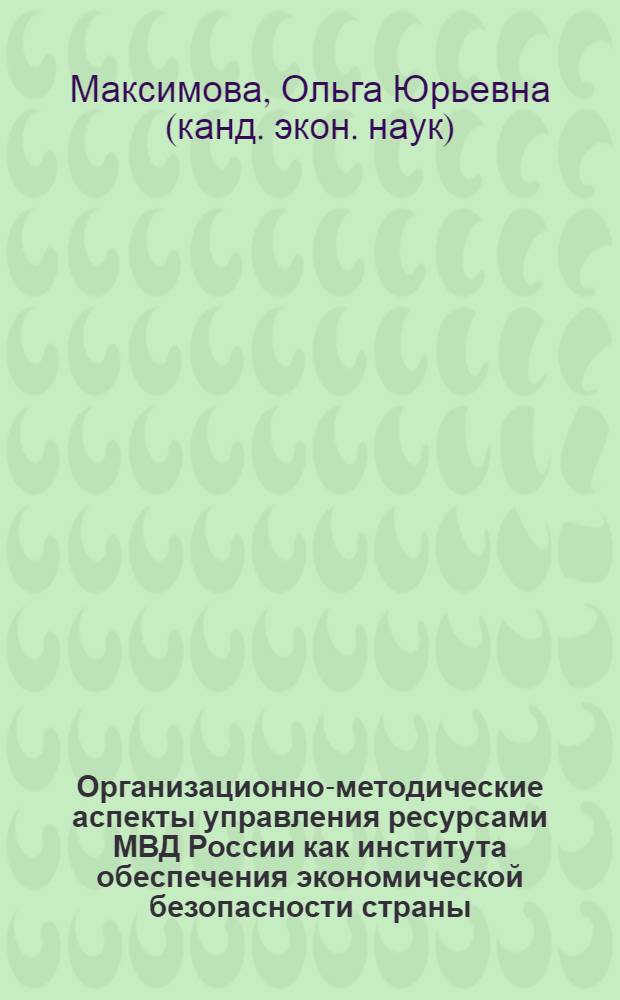 Максимова, Ольга Юрьевна (канд. экон. наук)

Организационно-методические аспекты управления ресурсами МВД России как института обеспечения экономической безопасности страны